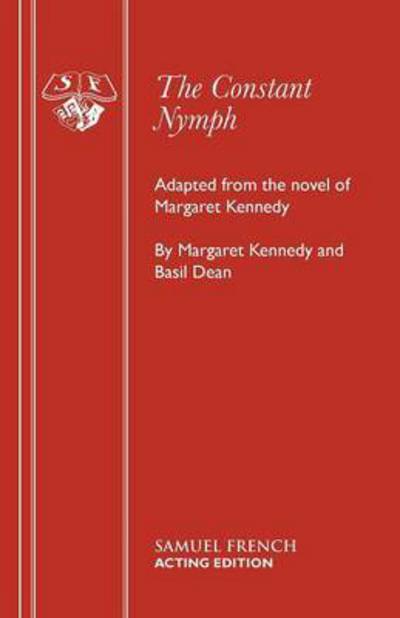 S F

The Constant Nymph

Adapted from the novel of Margaret Kennedy

By Margaret Kennedy and Basil Dean

SAMUEL FRENCH
ACTING EDITION